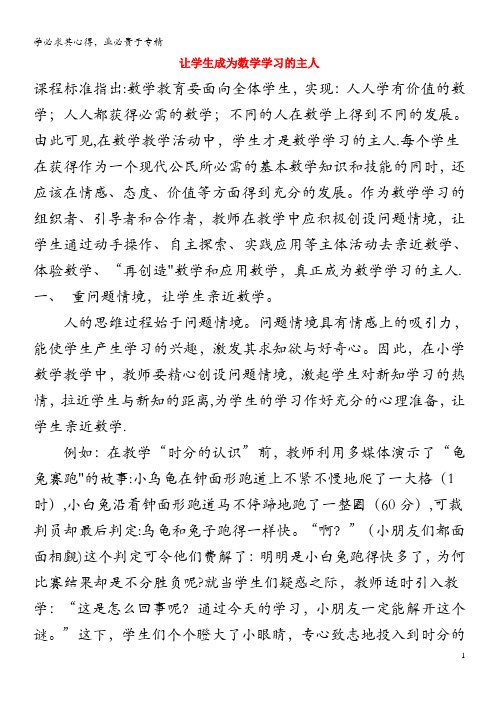 学必求其心得，业必贵于专精

让学生成为数学学习的主人

课程标准指出:数学教育要面向全体学生，实现：人人学有价值的数学；人人都获得必需的数学；不同的人在数学上得到不同的发展。由此可见,在数学教学活动中，学生才是数学学习的主人.每个学生在获得作为一个现代公民所必需的基本数学知识和技能的同时，还应该在情感、态度、价值等方面得到充分的发展。作为数学学习的组织者、引导者和合作者，教师在教学中应积极创设问题情境，让学生通过动手操作、自主探索、实践应用等主体活动去亲近数学、体验数学、“再创造"数学和应用数学，真正成为数学学习的主人.

一、 重问题情境，让学生亲近数学。

人的思维过程始于问题情境。问题情境具有情感上的吸引力，能使学生产生学习的兴趣，激发其求知欲与好奇心。因此，在小学数学教学中，教师要精心创设问题情境，激起学生对新知学习的热情，拉近学生与新知的距离,为学生的学习作好充分的心理准备，让学生亲近数学.

例如：在教学“时分的认识”前，教师利用多媒体演示了“龟兔赛跑"的故事:小乌龟在钟面形跑道上不紧不慢地爬了一大格（1时）,小白兔沿着钟面形跑道马不停蹄地跑了一整圈（60分）,可裁判员却最后判定:乌龟和兔子跑得一样快。“啊？”（小朋友们都面面相觑)这个判定可令他们费解了：明明是小白兔跑得快多了，为何比赛结果却是不分胜负呢?就当学生们疑惑之际，教师适时引入教学：“这是怎么回事呢？通过今天的学习，小朋友一定能解开这个谜。”这下，学生们个个瞪大了小眼睛，专心致志地投入到时分的

1